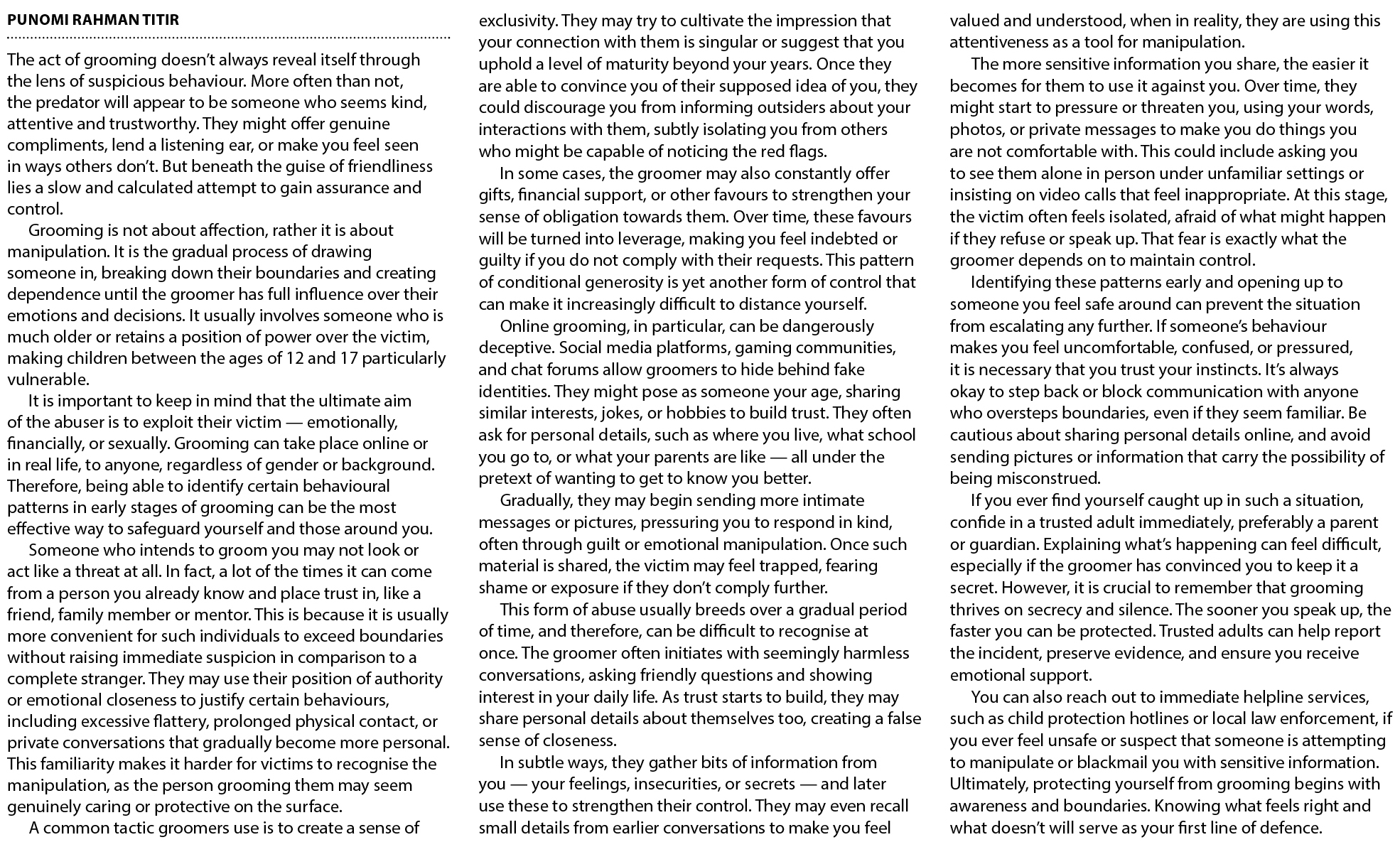 PUNOMI RAHMAN TITIR

The act of grooming doesn't always reveal itself through the lens of suspicious behaviour. More often than not, the predator will appear to be someone who seems kind, attentive and trustworthy. They might offer genuine compliments, lend a listening ear, or make you feel seen in ways others don't. But beneath the guise of friendliness lies a slow and calculated attempt to gain assurance and control.

Grooming is not about affection, rather it is about manipulation. It is the gradual process of drawing someone in, breaking down their boundaries and creating dependence until the groomer has full influence over their emotions and decisions. It usually involves someone who is much older or retains a position of power over the victim, making children between the ages of 12 and 17 particularly vulnerable.

It is important to keep in mind that the ultimate aim of the abuser is to exploit their victim — emotionally, financially, or sexually. Grooming can take place online or in real life, to anyone, regardless of gender or background. Therefore, being able to identify certain behavioural patterns in early stages of grooming can be the most effective way to safeguard yourself and those around you.

Someone who intends to groom you may not look or act like a threat at all. In fact, a lot of the times it can come from a person you already know and place trust in, like a friend, family member or mentor. This is because it is usually more convenient for such individuals to exceed boundaries without raising immediate suspicion in comparison to a complete stranger. They may use their position of authority or emotional closeness to justify certain behaviours, including excessive flattery, prolonged physical contact, or private conversations that gradually become more personal. This familiarity makes it harder for victims to recognise the manipulation, as the person grooming them may seem genuinely caring or protective on the surface.

A common tactic groomers use is to create a sense of exclusivity. They may try to cultivate the impression that your connection with them is singular or suggest that you uphold a level of maturity beyond your years. Once they are able to convince you of their supposed idea of you, they could discourage you from informing outsiders about your interactions with them, subtly isolating you from others who might be capable of noticing the red flags.

In some cases, the groomer may also constantly offer gifts, financial support, or other favours to strengthen your sense of obligation towards them. Over time, these favours will be turned into leverage, making you feel indebted or guilty if you do not comply with their requests. This pattern of conditional generosity is yet another form of control that can make it increasingly difficult to distance yourself.

Online grooming, in particular, can be dangerously deceptive. Social media platforms, gaming communities, and chat forums allow groomers to hide behind fake identities. They might pose as someone your age, sharing similar interests, jokes, or hobbies to build trust. They often ask for personal details, such as where you live, what school you go to, or what your parents are like — all under the pretext of wanting to get to know you better.

Gradually, they may begin sending more intimate messages or pictures, pressuring you to respond in kind, often through guilt or emotional manipulation. Once such material is shared, the victim may feel trapped, fearing shame or exposure if they don't comply further.

This form of abuse usually breeds over a gradual period of time, and therefore, can be difficult to recognise at once. The groomer often initiates with seemingly harmless conversations, asking friendly questions and showing interest in your daily life. As trust starts to build, they may share personal details about themselves too, creating a false sense of closeness.

In subtle ways, they gather bits of information from you — your feelings, insecurities, or secrets — and later use these to strengthen their control. They may even recall small details from earlier conversations to make you feel valued and understood, when in reality, they are using this attentiveness as a tool for manipulation.

The more sensitive information you share, the easier it becomes for them to use it against you. Over time, they might start to pressure or threaten you, using your words, photos, or private messages to make you do things you are not comfortable with. This could include asking you to see them alone in person under unfamiliar settings or insisting on video calls that feel inappropriate. At this stage, the victim often feels isolated, afraid of what might happen if they refuse or speak up. That fear is exactly what the groomer depends on to maintain control.

Identifying these patterns early and opening up to someone you feel safe around can prevent the situation from escalating any further. If someone's behaviour makes you feel uncomfortable, confused, or pressured, it is necessary that you trust your instincts. It's always okay to step back or block communication with anyone who oversteps boundaries, even if they seem familiar. Be cautious about sharing personal details online, and avoid sending pictures or information that carry the possibility of being misconstrued.

If you ever find yourself caught up in such a situation, confide in a trusted adult immediately, preferably a parent or guardian. Explaining what's happening can feel difficult, especially if the groomer has convinced you to keep it a secret. However, it is crucial to remember that grooming thrives on secrecy and silence. The sooner you speak up, the faster you can be protected. Trusted adults can help report the incident, preserve evidence, and ensure you receive emotional support.

You can also reach out to immediate helpline services, such as child protection hotlines or local law enforcement, if you ever feel unsafe or suspect that someone is attempting to manipulate or blackmail you with sensitive information. Ultimately, protecting yourself from grooming begins with awareness and boundaries. Knowing what feels right and what doesn't will serve as your first line of defence.